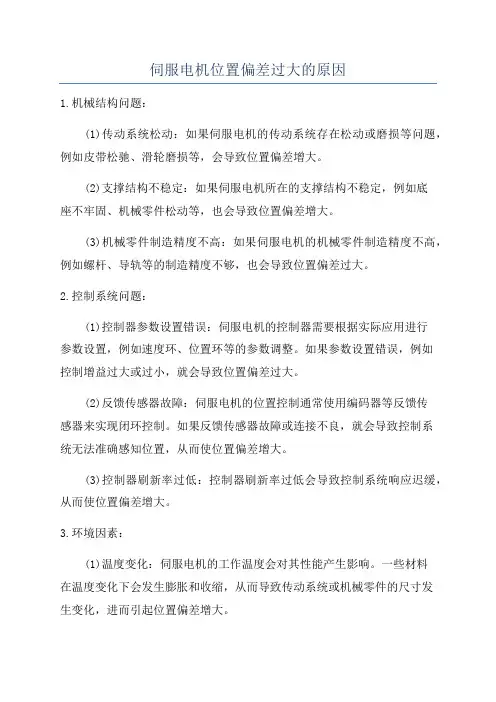 伺服电机位置偏差过大的原因

1.机械结构问题：

(1)传动系统松动：如果伺服电机的传动系统存在松动或磨损等问题，例如皮带松驰、滑轮磨损等，会导致位置偏差增大。

(2)支撑结构不稳定：如果伺服电机所在的支撑结构不稳定，例如底座不牢固、机械零件松动等，也会导致位置偏差增大。

(3)机械零件制造精度不高：如果伺服电机的机械零件制造精度不高，例如螺杆、导轨等的制造精度不够，也会导致位置偏差过大。

2.控制系统问题：

(1)控制器参数设置错误：伺服电机的控制器需要根据实际应用进行参数设置，例如速度环、位置环等的参数调整。如果参数设置错误，例如控制增益过大或过小，就会导致位置偏差过大。

(2)反馈传感器故障：伺服电机的位置控制通常使用编码器等反馈传感器来实现闭环控制。如果反馈传感器故障或连接不良，就会导致控制系统无法准确感知位置，从而使位置偏差增大。

(3)控制器刷新率过低：控制器刷新率过低会导致控制系统响应迟缓，从而使位置偏差增大。

3.环境因素：

(1)温度变化：伺服电机的工作温度会对其性能产生影响。一些材料在温度变化下会发生膨胀和收缩，从而导致传动系统或机械零件的尺寸发生变化，进而引起位置偏差增大。